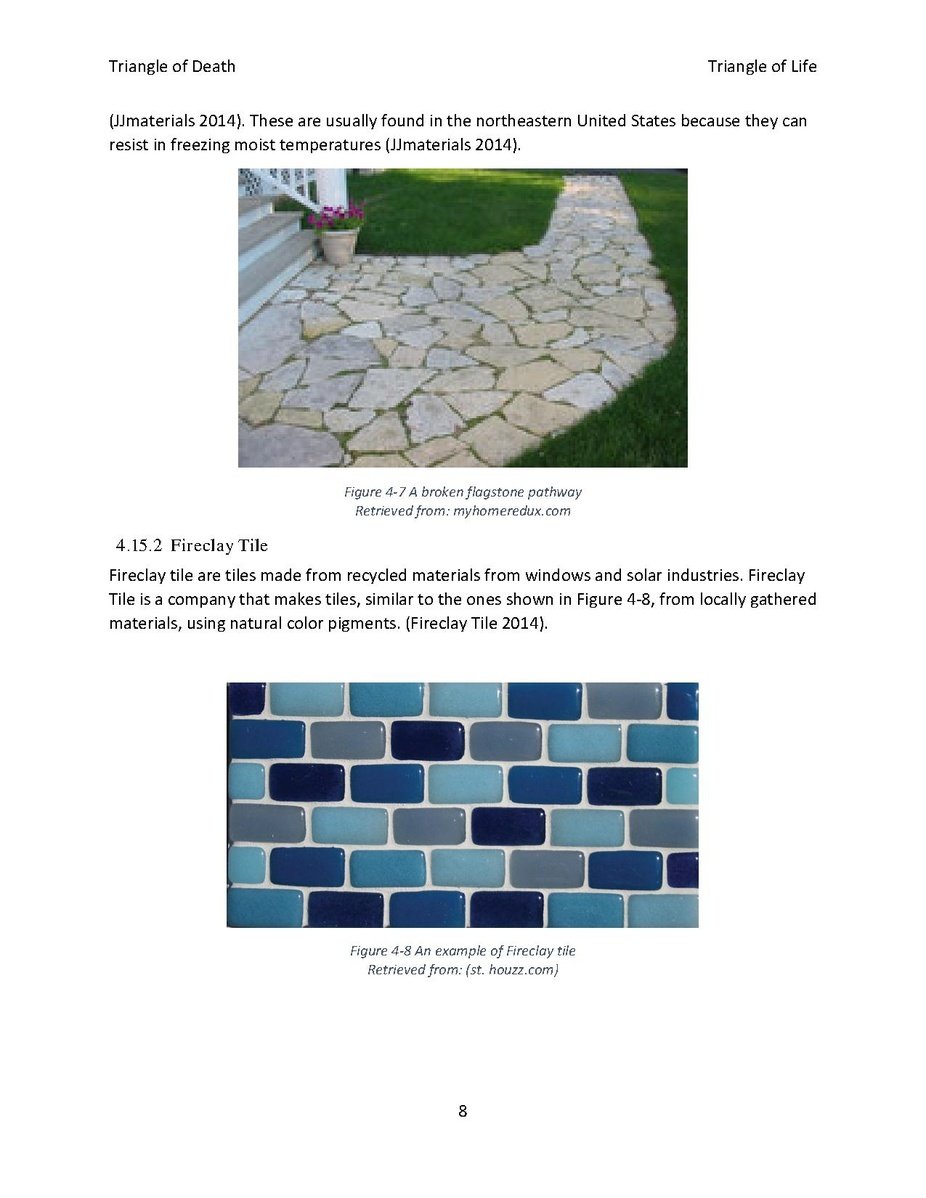 Triangle of Death

Triangle of Life

(JJmaterials 2014). These are usually found in the northeastern United States because they can resist in freezing moist temperatures (JJmaterials 2014).

Figure 4-7 A broken flagstone pathway
Retrieved from: myhomeredux.com

4.15.2 Fireclay Tile

Fireclay tile are tiles made from recycled materials from windows and solar industries. Fireclay Tile is a company that makes tiles, similar to the ones shown in Figure 4-8, from locally gathered materials, using natural color pigments. (Fireclay Tile 2014).

Figure 4-8 An example of Fireclay tile
Retrieved from: (st. houzz.com)

8